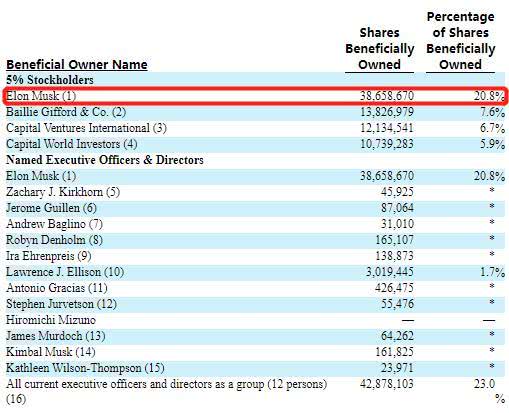 | Beneficial Owner Name | Shares Beneficially Owned | Percentage of Shares Beneficially Owned |
|---|---|---|
| **5% Stockholders** | | |
| Elon Musk (1) | 38,658,670 | 20.8% |
| Baillie Gifford & Co. (2) | 13,826,979 | 7.6% |
| Capital Ventures International (3) | 12,134,541 | 6.7% |
| Capital World Investors (4) | 10,739,283 | 5.9% |
| **Named Executive Officers & Directors** | | |
| Elon Musk (1) | 38,658,670 | 20.8% |
| Zachary J. Kirkhorn (5) | 45,925 | * |
| Jerome Guillen (6) | 87,064 | * |
| Andrew Baglino (7) | 31,010 | * |
| Robyn Denholm (8) | 165,107 | * |
| Ira Ehrenpreis (9) | 138,873 | * |
| Lawrence J. Ellison (10) | 3,019,445 | 1.7% |
| Antonio Gracias (11) | 426,475 | * |
| Stephen Jurvetson (12) | 55,476 | * |
| Hiromichi Mizuno | — | — |
| James Murdoch (13) | 64,262 | * |
| Kimbal Musk (14) | 161,825 | * |
| Kathleen Wilson-Thompson (15) | 23,971 | * |
| All current executive officers and directors as a group (12 persons) (16) | 42,878,103 | 23.0 % |